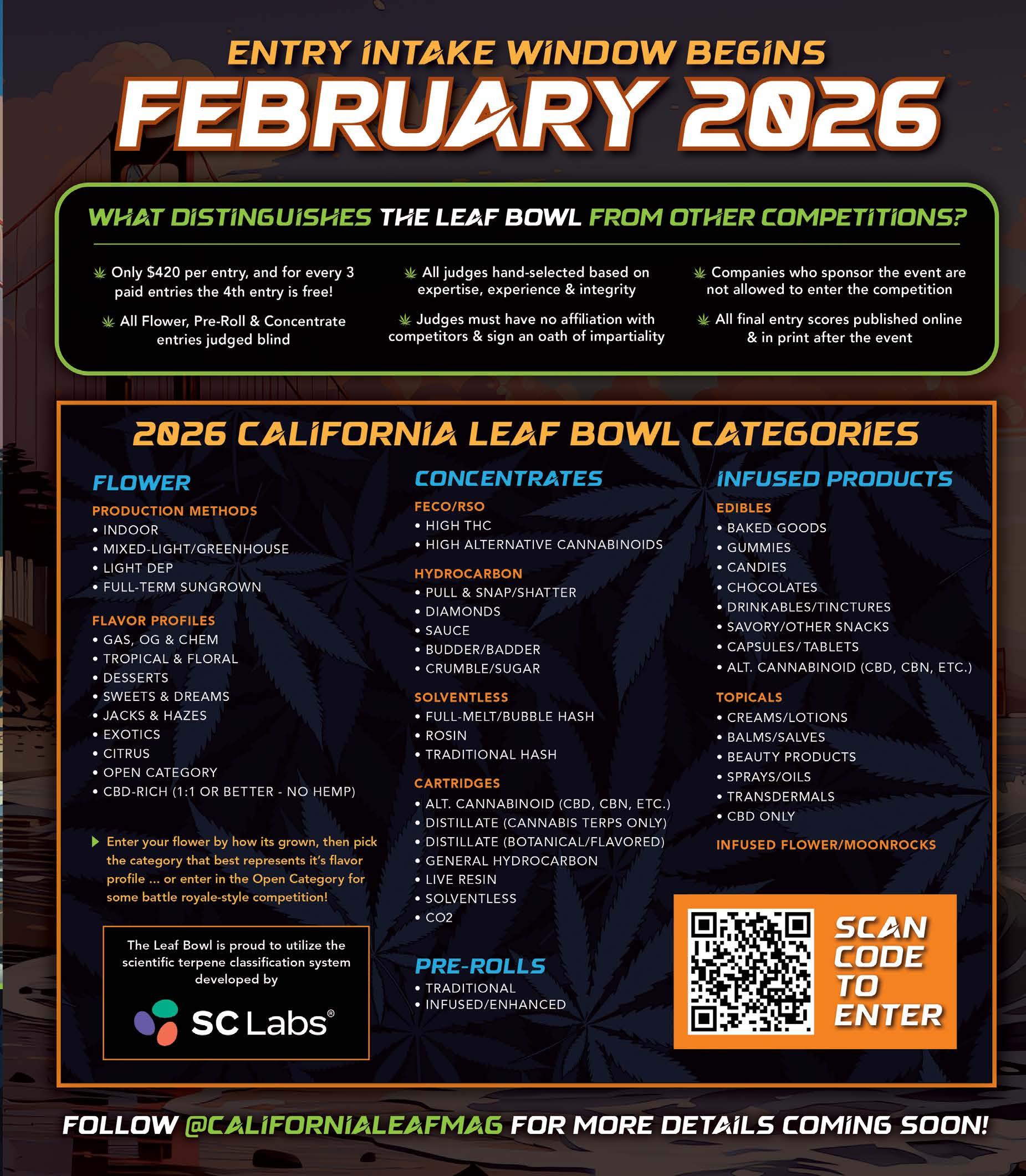 ENTRY INTAKE WINDOW BEGINS
FEBRUARY 2026

WHAT DISTINGUISHES THE LEAF BOWL FROM OTHER COMPETITIONS?

Only $420 per entry, and for every 3 paid entries the 4th entry is free!

All Flower, Pre-Roll & Concentrate entries judged blind

All judges hand-selected based on expertise, experience & integrity

Judges must have no affiliation with competitors & sign an oath of impartiality

Companies who sponsor the event are not allowed to enter the competition

All final entry scores published online & in print after the event

2026 CALIFORNIA LEAF BOWL CATEGORIES

FLOWER
PRODUCTION METHODS
• INDOOR
• MIXED-LIGHT/GREENHOUSE
• LIGHT DEP
• FULL-TERM SUNGROWN
FLAVOR PROFILES
• GAS, OG & CHEM
• TROPICAL & FLORAL
• DESSERTS
• SWEETS & DREAMS
• JACKS & HAZES
• EXOTICS
• CITRUS
• OPEN CATEGORY
• CBD-RICH (1:1 OR BETTER - NO HEMP)

Enter your flower by how its grown, then pick the category that best represents it's flavor profile ... or enter in the Open Category for some battle royale-style competition!

The Leaf Bowl is proud to utilize the scientific terpene classification system developed by
SC Labs®

CONCENTRATES
FECO/RSO
• HIGH THC
• HIGH ALTERNATIVE CANNABINOIDS
HYDROCARBON
• PULL & SNAP/SHATTER
• DIAMONDS
• SAUCE
• BUDDER/BADDER
• CRUMBLE/SUGAR
SOLVENTLESS
• FULL-MELT/BUBBLE HASH
• ROSIN
• TRADITIONAL HASH
CARTRIDGES
• ALT. CANNABINOID (CBD, CBN, ETC.)
• DISTILLATE (CANNABIS TERPS ONLY)
• DISTILLATE (BOTANICAL/FLAVORED)
• GENERAL HYDROCARBON
• LIVE RESIN
• SOLVENTLESS
• CO2

PRE-ROLLS
• TRADITIONAL
• INFUSED/ENHANCED

INFUSED PRODUCTS
EDIBLES
• BAKED GOODS
• GUMMIES
• CANDIES
• CHOCOLATES
• DRINKABLES/TINCTURES
• SAVORY/OTHER SNACKS
• CAPSULES/TABLETS
• ALT. CANNABINOID (CBD, CBN, ETC.)
TOPICALS
• CREAMS/LOTIONS
• BALMS/SALVES
• BEAUTY PRODUCTS
• SPRAYS/OILS
• TRANSDERMALS
• CBD ONLY
INFUSED FLOWER/MOONROCKS

SCAN CODE TO ENTER

FOLLOW @CALIFORNIALEAFMAG FOR MORE DETAILS COMING SOON!